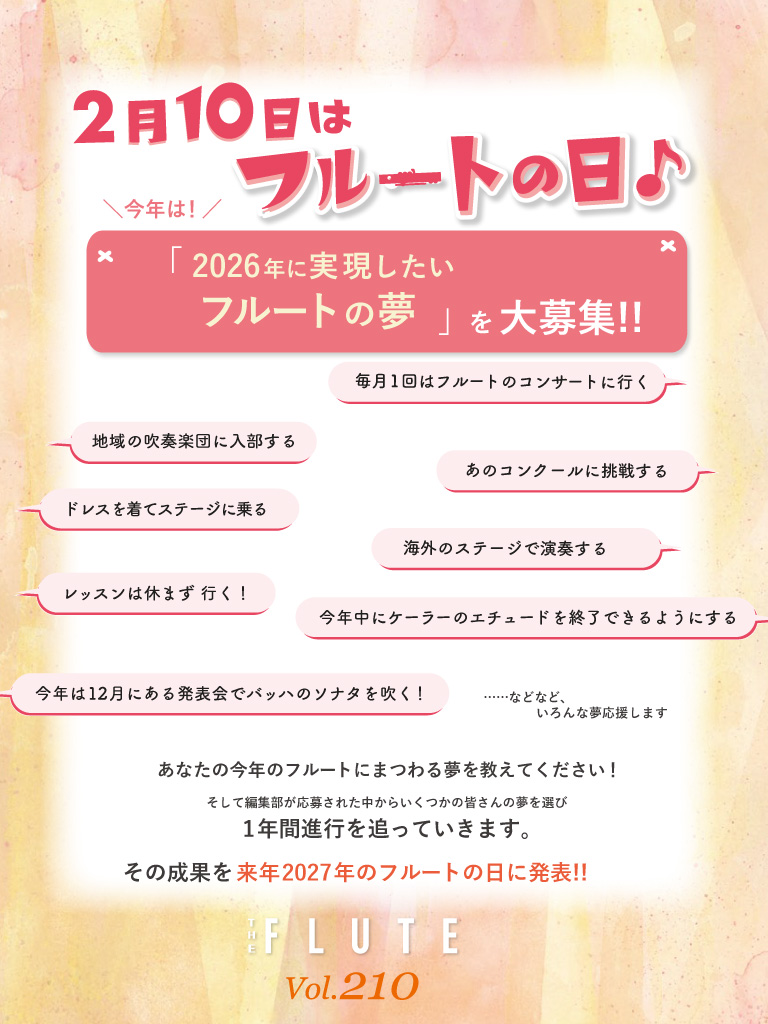 2月10日は
フルートの日♪

＼今年は！／

「2026年に実現したい
フルートの夢」を大募集!!

毎月1回はフルートのコンサートに行く

地域の吹奏楽団に入部する

あのコンクールに挑戦する

ドレスを着てステージに乗る

海外のステージで演奏する

レッスンは休まず 行く！

今年中にケーラーのエチュードを終了できるようにする

今年は12月にある発表会でバッハのソナタを吹く！

……などなど、
いろんな夢応援します

あなたの今年のフルートにまつわる夢を教えてください！

そして編集部が応募された中からいくつかの皆さんの夢を選び
1年間進行を追っていきます。

その成果を 来年2027年のフルートの日に発表!!

THE FLUTE
Vol.210